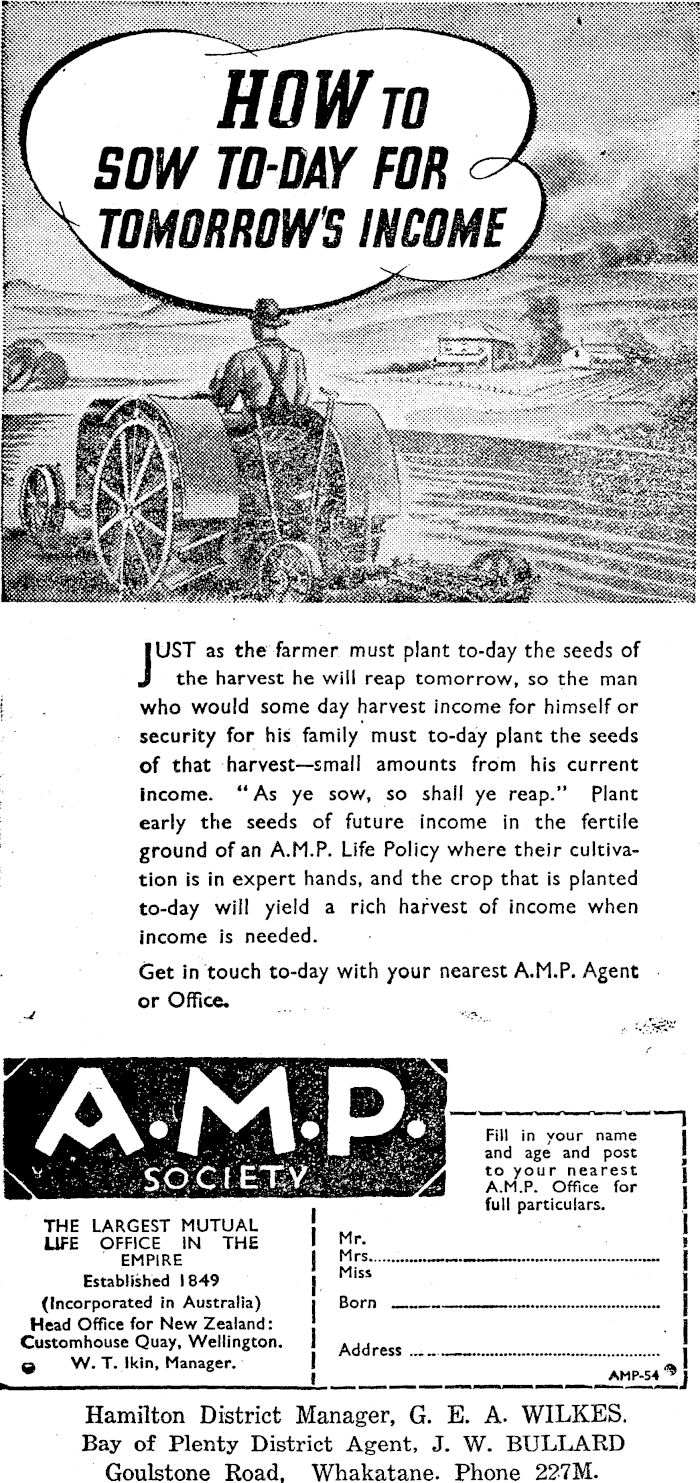 HOW TO SOW TO-DAY FOR TOMORROW'S INCOME

JUST as the farmer must plant to-day the seeds of the harvest he will reap tomorrow, so the man who would some day harvest income for himself or security for his family must to-day plant the seeds of that harvest—small amounts from his current income. "As ye sow, so shall ye reap." Plant early the seeds of future income in the fertile ground of an A.M.P. Life Policy where their cultivation is in expert hands, and the crop that is planted to-day will yield a rich harvest of income when income is needed.

Get in touch to-day with your nearest A.M.P. Agent or Office.

A.M.P. SOCIETY

THE LARGEST MUTUAL LIFE OFFICE IN THE EMPIRE
Established 1849
(Incorporated in Australia)
Head Office for New Zealand: Customhouse Quay, Wellington.
W. T. Ikin, Manager.

Fill in your name and age and post to your nearest A.M.P. Office for full particulars.

Mr.
Mrs.
Miss
Born
Address

AMP-54

Hamilton District Manager, G. E. A. WILKES.
Bay of Plenty District Agent, J. W. BULLARD
Goulstone Road, Whakatane. Phone 227M.